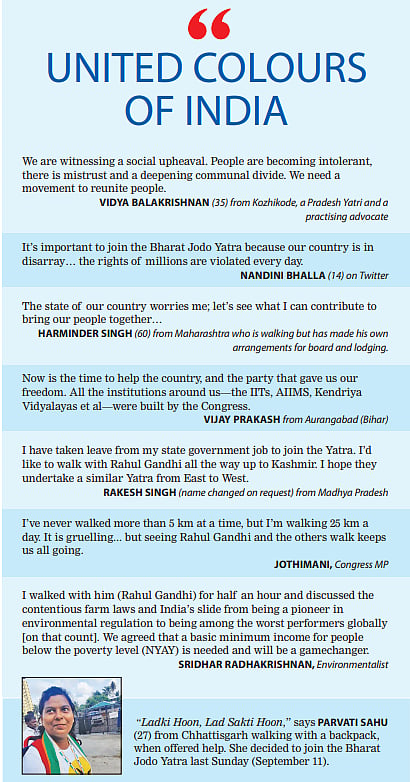 “

UNITED COLOURS OF INDIA

We are witnessing a social upheaval. People are becoming intolerant, there is mistrust and a deepening communal divide. We need a movement to reunite people.
VIDYA BALAKRISHNAN (35) from Kozhikode, a Pradesh Yatri and a practising advocate

It’s important to join the Bharat Jodo Yatra because our country is in disarray… the rights of millions are violated every day.
NANDINI BHALLA (14) on Twitter

The state of our country worries me; let’s see what I can contribute to bring our people together…
HARMINDER SINGH (60) from Maharashtra who is walking but has made his own arrangements for board and lodging.

Now is the time to help the country, and the party that gave us our freedom. All the institutions around us—the IITs, AIIMS, Kendriya Vidyalayas et al—were built by the Congress.
VIJAY PRAKASH from Aurangabad (Bihar)

I have taken leave from my state government job to join the Yatra. I’d like to walk with Rahul Gandhi all the way up to Kashmir. I hope they undertake a similar Yatra from East to West.
RAKESH SINGH (name changed on request) from Madhya Pradesh

I’ve never walked more than 5 km at a time, but I’m walking 25 km a day. It is gruelling… but seeing Rahul Gandhi and the others walk keeps us all going.
JOTHIMANI, Congress MP

I walked with him (Rahul Gandhi) for half an hour and discussed the contentious farm laws and India’s slide from being a pioneer in environmental regulation to being among the worst performers globally [on that count]. We agreed that a basic minimum income for people below the poverty level (NYAY) is needed and will be a gamechanger.
SRIDHAR RADHAKRISHNAN, Environmentalist

“Ladki Hoon, Lad Sakti Hoon,” says PARVATI SAHU (27) from Chhattisgarh walking with a backpack, when offered help. She decided to join the Bharat Jodo Yatra last Sunday (September 11).